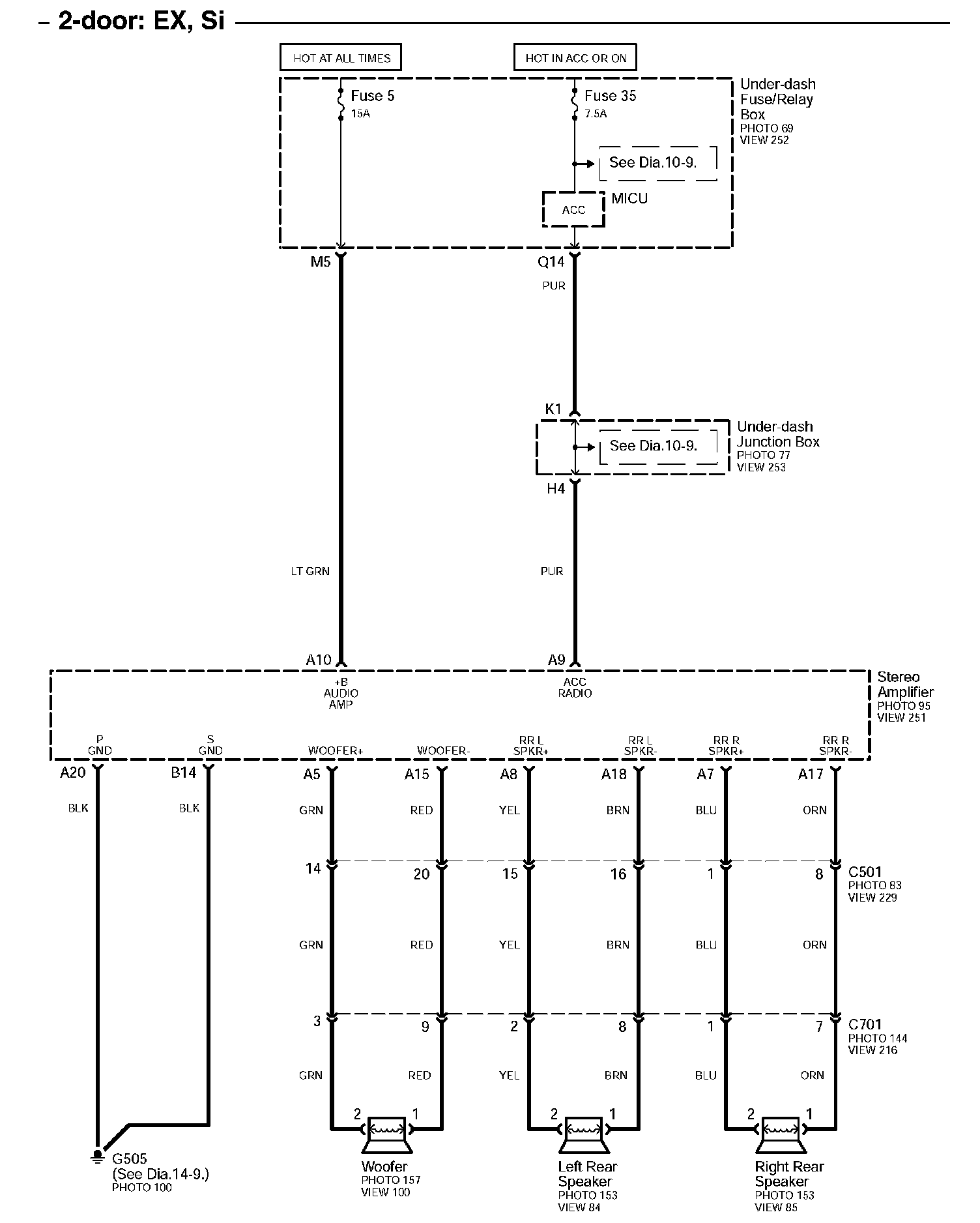 – 2-door: EX, Si

HOT AT ALL TIMES

HOT IN ACC OR ON

Fuse 5
15A

Fuse 35
7.5A

Under-dash
Fuse/Relay
Box
PHOTO 69
VIEW 252

See Dia.10-9.

ACC

MICU

M5

Q14

PUR

K1

See Dia.10-9.

Under-dash
Junction Box
PHOTO 77
VIEW 253

H4

LT GRN

PUR

A10

A9

+B
AUDIO
AMP

ACC
RADIO

Stereo
Amplifier
PHOTO 95
VIEW 251

P
GND

S
GND

WOOFER+

WOOFER-

RR L
SPKR+

RR L
SPKR-

RR R
SPKR+

RR R
SPKR-

A20

B14

A5

A15

A8

A18

A7

A17

BLK

BLK

GRN

RED

YEL

BRN

BLU

ORN

14

20

15

16

1

8

C501
PHOTO 83
VIEW 229

GRN

RED

YEL

BRN

BLU

ORN

3

9

2

8

1

7

C701
PHOTO 144
VIEW 216

GRN

RED

YEL

BRN

BLU

ORN

2

1

2

1

2

1

G505
(See Dia.14-9.)
PHOTO 100

Woofer
PHOTO 157
VIEW 100

Left Rear
Speaker
PHOTO 153
VIEW 84

Right Rear
Speaker
PHOTO 153
VIEW 85